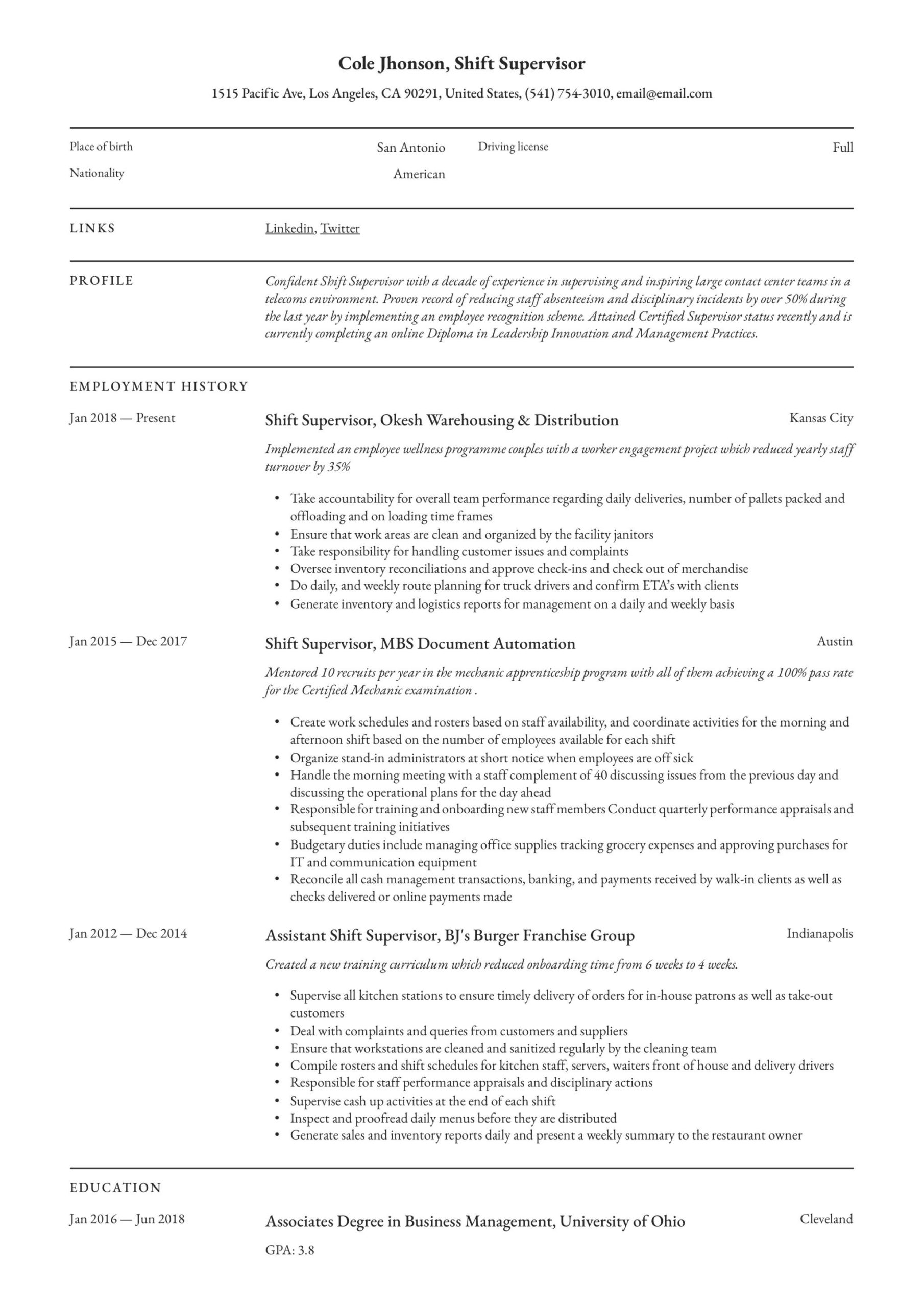 Cole Jhonson, Shift Supervisor

1515 Pacific Ave, Los Angeles, CA 90291, United States, (541) 754-3010, email@email.com

Place of birth San Antonio
Nationality American
Driving license Full

LINKS

Linkedin, Twitter

PROFILE

Confident Shift Supervisor with a decade of experience in supervising and inspiring large contact center teams in a telecoms environment. Proven record of reducing staff absenteeism and disciplinary incidents by over 50% during the last year by implementing an employee recognition scheme. Attained Certified Supervisor status recently and is currently completing an online Diploma in Leadership Innovation and Management Practices.

EMPLOYMENT HISTORY

Jan 2018 — Present

Shift Supervisor, Okesh Warehousing & Distribution

Kansas City

Implemented an employee wellness programme couples with a worker engagement project which reduced yearly staff turnover by 35%

• Take accountability for overall team performance regarding daily deliveries, number of pallets packed and offloading and on loading time frames
• Ensure that work areas are clean and organized by the facility janitors
• Take responsibility for handling customer issues and complaints
• Oversee inventory reconciliations and approve check-ins and check out of merchandise
• Do daily, and weekly route planning for truck drivers and confirm ETA's with clients
• Generate inventory and logistics reports for management on a daily and weekly basis

Jan 2015 — Dec 2017

Shift Supervisor, MBS Document Automation

Austin

Mentored 10 recruits per year in the mechanic apprenticeship program with all of them achieving a 100% pass rate for the Certified Mechanic examination .

• Create work schedules and rosters based on staff availability, and coordinate activities for the morning and afternoon shift based on the number of employees available for each shift
• Organize stand-in administrators at short notice when employees are off sick
• Handle the morning meeting with a staff complement of 40 discussing issues from the previous day and discussing the operational plans for the day ahead
• Responsible for training and onboarding new staff members Conduct quarterly performance appraisals and subsequent training initiatives
• Budgetary duties include managing office supplies tracking grocery expenses and approving purchases for IT and communication equipment
• Reconcile all cash management transactions, banking, and payments received by walk-in clients as well as checks delivered or online payments made

Jan 2012 — Dec 2014

Assistant Shift Supervisor, BJ's Burger Franchise Group

Indianapolis

Created a new training curriculum which reduced onboarding time from 6 weeks to 4 weeks.

• Supervise all kitchen stations to ensure timely delivery of orders for in-house patrons as well as take-out customers
• Deal with complaints and queries from customers and suppliers
• Ensure that workstations are cleaned and sanitized regularly by the cleaning team
• Compile rosters and shift schedules for kitchen staff, servers, waiters front of house and delivery drivers
• Responsible for staff performance appraisals and disciplinary actions
• Supervise cash up activities at the end of each shift
• Inspect and proofread daily menus before they are distributed
• Generate sales and inventory reports daily and present a weekly summary to the restaurant owner

EDUCATION

Jan 2016 — Jun 2018

Associates Degree in Business Management, University of Ohio

Cleveland

GPA: 3.8